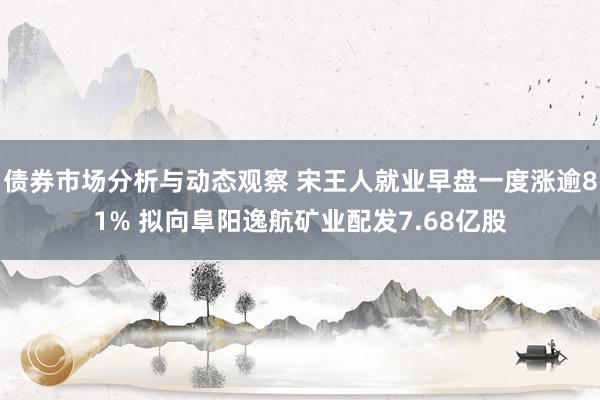 债券市场分析与动态观察 宋王人就业早盘一度涨逾81% 拟向阜阳逸航矿业配发7.68亿股